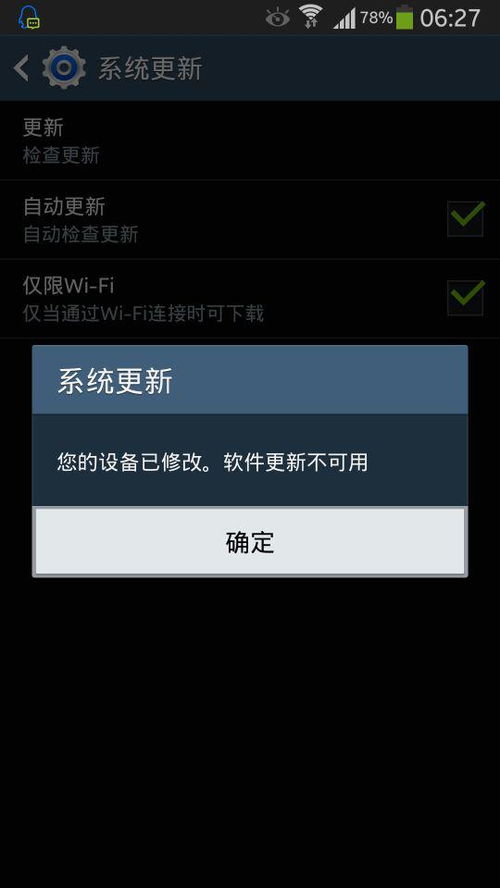 78% 06:27

系统更新

更新
检查更新

自动更新
自动检查更新

仅限Wi-Fi
仅当通过Wi-Fi连接时可下载

系统更新

您的设备已修改。软件更新不可用

确定